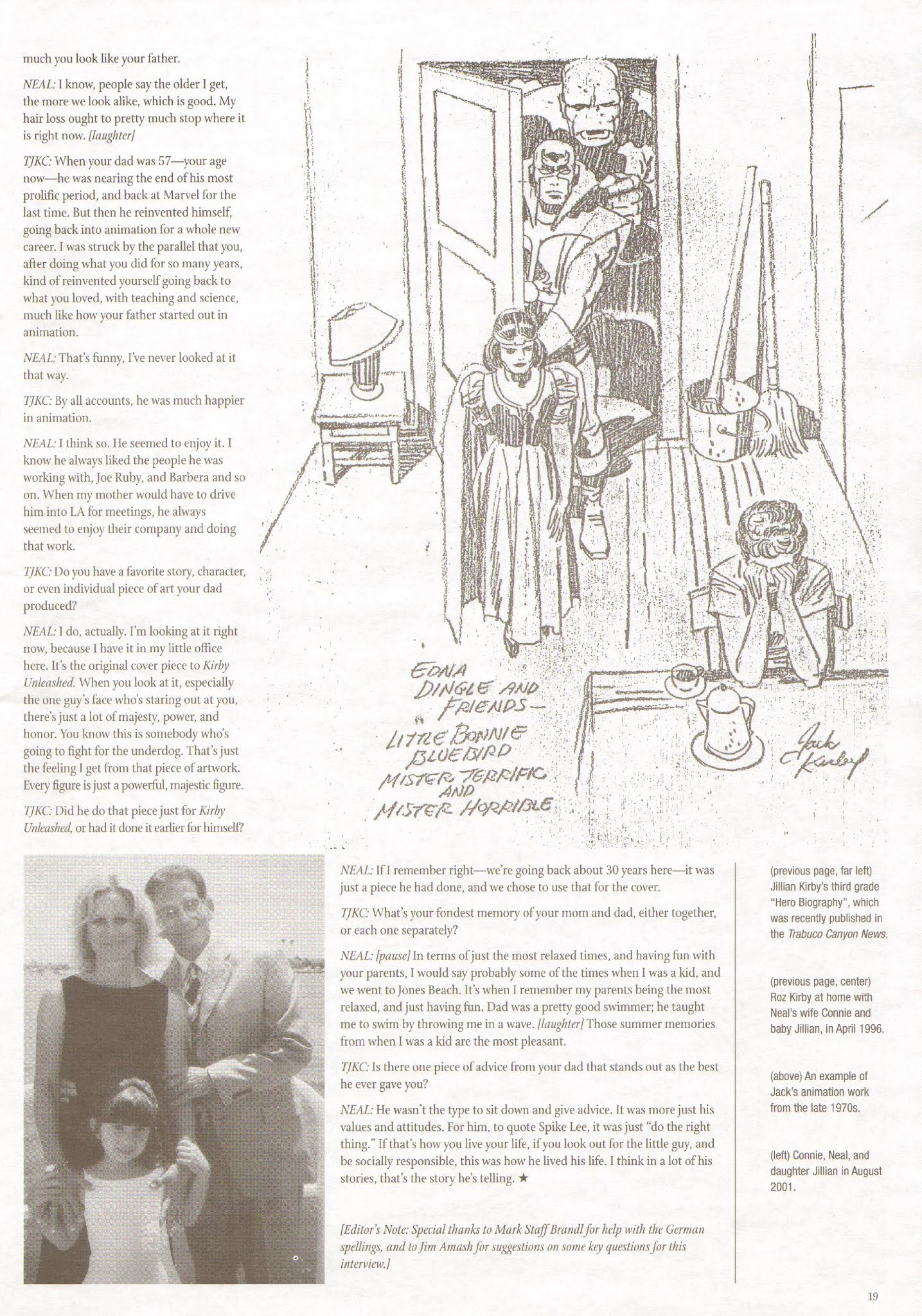 much you look like your father.

NEAL: I know, people say the older I get, the more we look alike, which is good. My hair loss ought to pretty much stop where it is right now. [laughter]

TJKC: When your dad was 57—your age now—he was nearing the end of his most prolific period, and back at Marvel for the last time. But then he reinvented himself, going back into animation for a whole new career. I was struck by the parallel that you, after doing what you did for so many years, kind of reinvented yourself going back to what you loved, with teaching and science, much like how your father started out in animation.

NEAL: That's funny, I've never looked at it that way.

TJKC: By all accounts, he was much happier in animation.

NEAL: I think so. He seemed to enjoy it. I know he always liked the people he was working with, Joe Ruby, and Barbera and so on. When my mother would have to drive him into LA for meetings, he always seemed to enjoy their company and doing that work.

TJKC: Do you have a favorite story, character, or even individual piece of art your dad produced?

NEAL: I do, actually. I'm looking at it right now, because I have it in my little office here. It's the original cover piece to Kirby Unleashed. When you look at it, especially the one guy's face who's staring out at you, there's just a lot of majesty, power, and honor. You know this is somebody who's going to fight for the underdog. That's just the feeling I get from that piece of artwork. Every figure is just a powerful, majestic figure.

TJKC: Did he do that piece just for Kirby Unleashed, or had it done it earlier for himself?

EDNA DINGLE AND FRIENDS— LITTLE BONNIE BLUEBIRD MISTER TERRIFIC AND MISTER HORRIBLE

Jack Kirby

NEAL: If I remember right—we're going back about 30 years here—it was just a piece he had done, and we chose to use that for the cover.

TJKC: What's your fondest memory of your mom and dad, either together, or each one separately?

NEAL: [pause] In terms of just the most relaxed times, and having fun with your parents, I would say probably some of the times when I was a kid, and we went to Jones Beach. It's when I remember my parents being the most relaxed, and just having fun. Dad was a pretty good swimmer; he taught me to swim by throwing me in a wave. [laughter] Those summer memories from when I was a kid are the most pleasant.

TJKC: Is there one piece of advice from your dad that stands out as the best he ever gave you?

NEAL: He wasn't the type to sit down and give advice. It was more just his values and attitudes. For him, to quote Spike Lee, it was just "do the right thing." If that's how you live your life, if you look out for the little guy, and be socially responsible, this was how he lived his life. I think in a lot of his stories, that's the story he's telling. ★

[Editor's Note: Special thanks to Mark Staff Brandl for help with the German spellings, and to Jim Amash for suggestions on some key questions for this interview.]

(previous page, far left) Jillian Kirby's third grade "Hero Biography", which was recently published in the Trabuco Canyon News.

(previous page, center) Roz Kirby at home with Neal's wife Connie and baby Jillian, in April 1996.

(above) An example of Jack's animation work from the late 1970s.

(left) Connie, Neal, and daughter Jillian in August 2001.

19